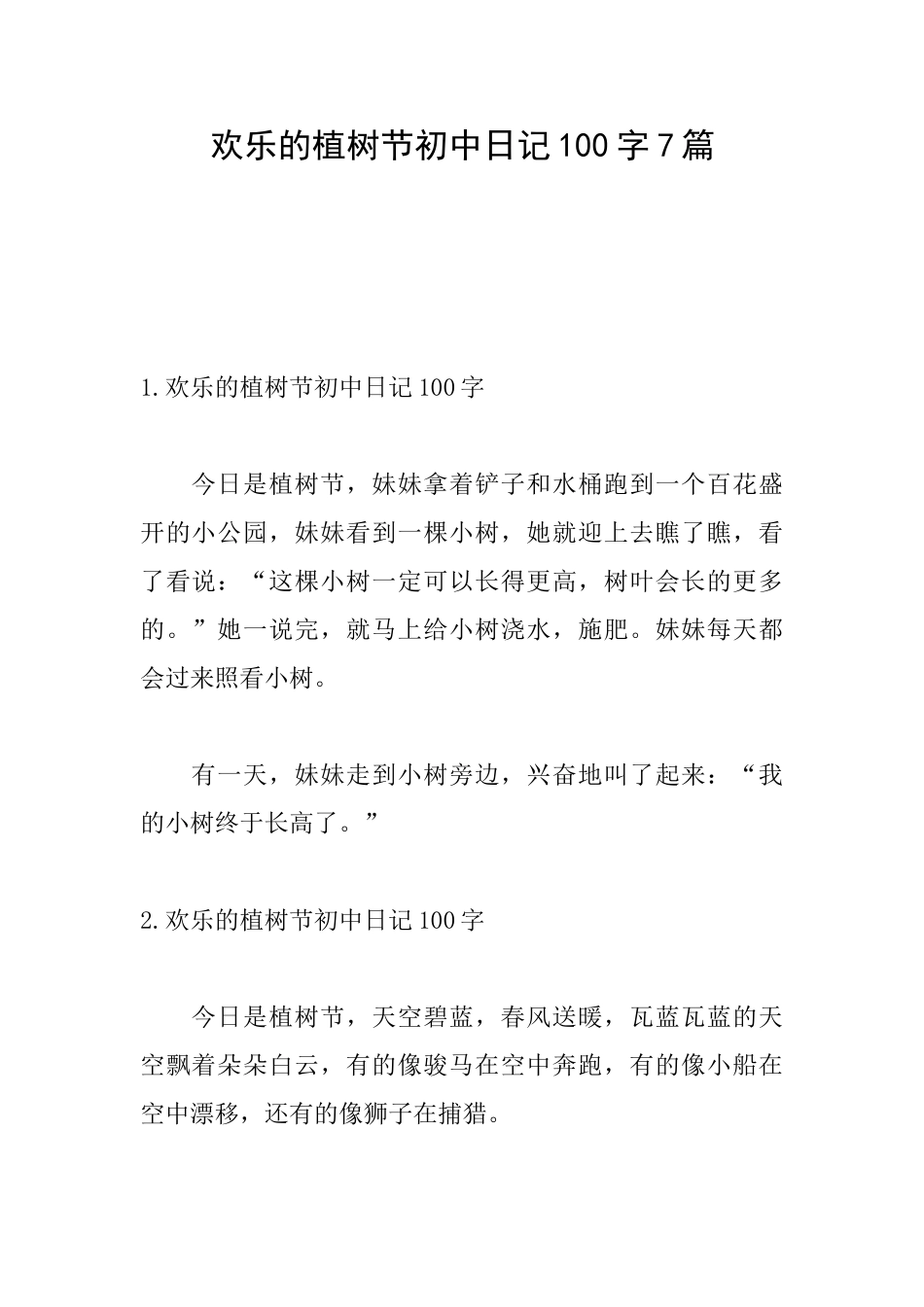 欢乐的植树节初中日记100字7篇

1.欢乐的植树节初中日记100字

今日是植树节，妹妹拿着铲子和水桶跑到一个百花盛开的小公园，妹妹看到一棵小树，她就迎上去瞧了瞧，看了看说：“这棵小树一定可以长得更高，树叶会长的更多的。”她一说完，就马上给小树浇水，施肥。妹妹每天都会过来照看小树。

有一天，妹妹走到小树旁边，兴奋地叫了起来：“我的小树终于长高了。”

2.欢乐的植树节初中日记100字

今日是植树节，天空碧蓝，春风送暖，瓦蓝瓦蓝的天空飘着朵朵白云，有的像骏马在空中奔跑，有的像小船在空中漂移，还有的像狮子在捕猎。